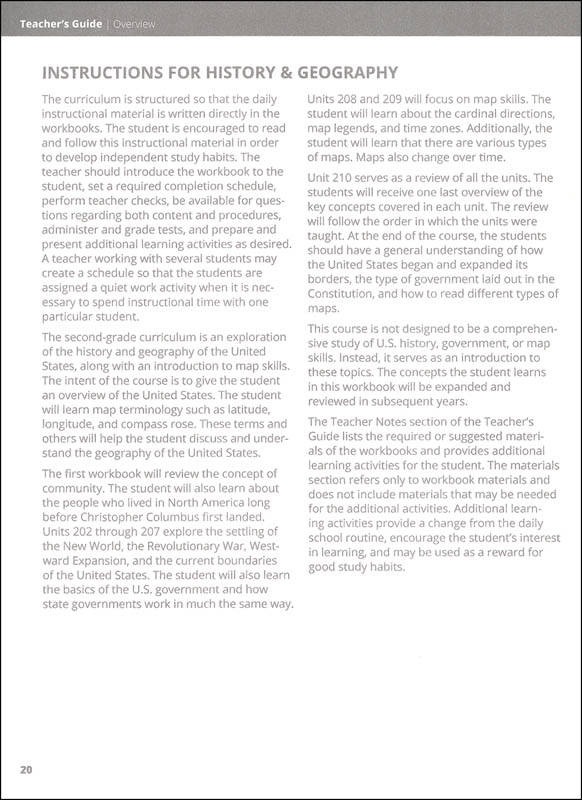 Teacher's Guide | Overview

INSTRUCTIONS FOR HISTORY & GEOGRAPHY

The curriculum is structured so that the daily instructional material is written directly in the workbooks. The student is encouraged to read and follow this instructional material in order to develop independent study habits. The teacher should introduce the workbook to the student, set a required completion schedule, perform teacher checks, be available for questions regarding both content and procedures, administer and grade tests, and prepare and present additional learning activities as desired. A teacher working with several students may create a schedule so that the students are assigned a quiet work activity when it is necessary to spend instructional time with one particular student.

The second-grade curriculum is an exploration of the history and geography of the United States, along with an introduction to map skills. The intent of the course is to give the student an overview of the United States. The student will learn map terminology such as latitude, longitude, and compass rose. These terms and others will help the student discuss and understand the geography of the United States.

The first workbook will review the concept of community. The student will also learn about the people who lived in North America long before Christopher Columbus first landed. Units 202 through 207 explore the settling of the New World, the Revolutionary War, Westward Expansion, and the current boundaries of the United States. The student will also learn the basics of the U.S. government and how state governments work in much the same way.

Units 208 and 209 will focus on map skills. The student will learn about the cardinal directions, map legends, and time zones. Additionally, the student will learn that there are various types of maps. Maps also change over time.

Unit 210 serves as a review of all the units. The students will receive one last overview of the key concepts covered in each unit. The review will follow the order in which the units were taught. At the end of the course, the students should have a general understanding of how the United States began and expanded its borders, the type of government laid out in the Constitution, and how to read different types of maps.

This course is not designed to be a comprehensive study of U.S. history, government, or map skills. Instead, it serves as an introduction to these topics. The concepts the student learns in this workbook will be expanded and reviewed in subsequent years.

The Teacher Notes section of the Teacher's Guide lists the required or suggested materials of the workbooks and provides additional learning activities for the student. The materials section refers only to workbook materials and does not include materials that may be needed for the additional activities. Additional learning activities provide a change from the daily school routine, encourage the student's interest in learning, and may be used as a reward for good study habits.

20